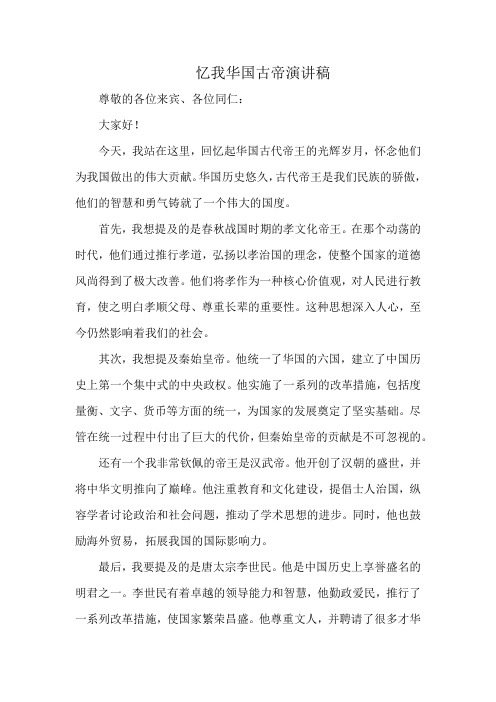 忆我华国古帝演讲稿

尊敬的各位来宾、各位同仁：

大家好！

今天，我站在这里，回忆起华国古代帝王的光辉岁月，怀念他们为我国做出的伟大贡献。华国历史悠久，古代帝王是我们民族的骄傲，他们的智慧和勇气铸就了一个伟大的国度。

首先，我想提及的是春秋战国时期的孝文化帝王。在那个动荡的时代，他们通过推行孝道，弘扬以孝治国的理念，使整个国家的道德风尚得到了极大改善。他们将孝作为一种核心价值观，对人民进行教育，使之明白孝顺父母、尊重长辈的重要性。这种思想深入人心，至今仍然影响着我们的社会。

其次，我想提及秦始皇帝。他统一了华国的六国，建立了中国历史上第一个集中式的中央政权。他实施了一系列的改革措施，包括度量衡、文字、货币等方面的统一，为国家的发展奠定了坚实基础。尽管在统一过程中付出了巨大的代价，但秦始皇帝的贡献是不可忽视的。

还有一个我非常钦佩的帝王是汉武帝。他开创了汉朝的盛世，并将中华文明推向了巅峰。他注重教育和文化建设，提倡士人治国，纵容学者讨论政治和社会问题，推动了学术思想的进步。同时，他也鼓励海外贸易，拓展我国的国际影响力。

最后，我要提及的是唐太宗李世民。他是中国历史上享誉盛名的明君之一。李世民有着卓越的领导能力和智慧，他勤政爱民，推行了一系列改革措施，使国家繁荣昌盛。他尊重文人，并聘请了很多才华